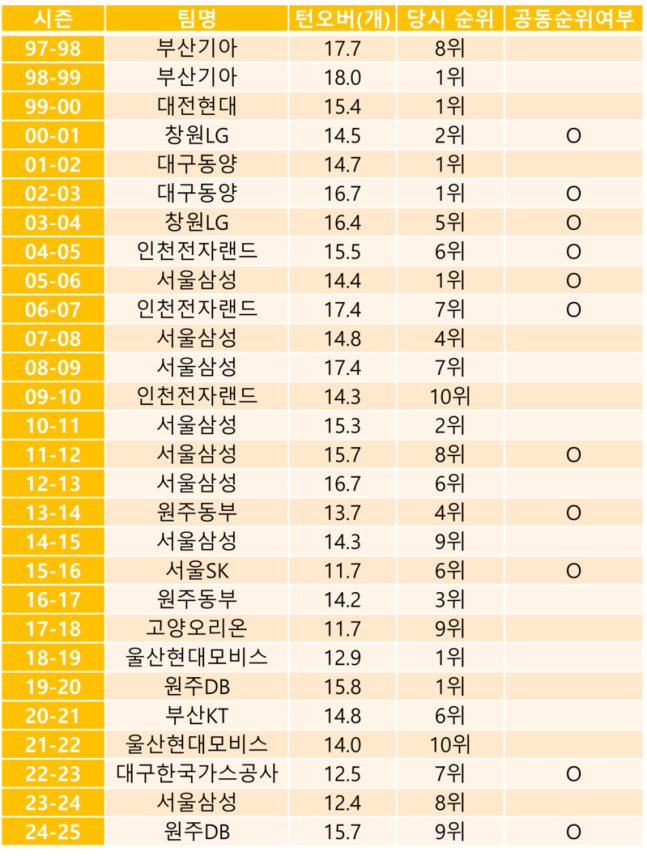 | 시즌 | 팀명 | 턴오버(개) | 당시 순위 | 공동순위여부 |
|---|---|---|---|---|
| 97-98 | 부산기아 | 17.7 | 8위 | |
| 98-99 | 부산기아 | 18.0 | 1위 | |
| 99-00 | 대전현대 | 15.4 | 1위 | |
| 00-01 | 창원LG | 14.5 | 2위 | O |
| 01-02 | 대구동양 | 14.7 | 1위 | |
| 02-03 | 대구동양 | 16.7 | 1위 | O |
| 03-04 | 창원LG | 16.4 | 5위 | O |
| 04-05 | 인천전자랜드 | 15.5 | 6위 | O |
| 05-06 | 서울삼성 | 14.4 | 1위 | O |
| 06-07 | 인천전자랜드 | 17.4 | 7위 | O |
| 07-08 | 서울삼성 | 14.8 | 4위 | |
| 08-09 | 서울삼성 | 17.4 | 7위 | |
| 09-10 | 인천전자랜드 | 14.3 | 10위 | |
| 10-11 | 서울삼성 | 15.3 | 2위 | |
| 11-12 | 서울삼성 | 15.7 | 8위 | O |
| 12-13 | 서울삼성 | 16.7 | 6위 | |
| 13-14 | 원주동부 | 13.7 | 4위 | O |
| 14-15 | 서울삼성 | 14.3 | 9위 | |
| 15-16 | 서울SK | 11.7 | 6위 | O |
| 16-17 | 원주동부 | 14.2 | 3위 | |
| 17-18 | 고양오리온 | 11.7 | 9위 | |
| 18-19 | 울산현대모비스 | 12.9 | 1위 | |
| 19-20 | 원주DB | 15.8 | 1위 | |
| 20-21 | 부산KT | 14.8 | 6위 | |
| 21-22 | 울산현대모비스 | 14.0 | 10위 | |
| 22-23 | 대구한국가스공사 | 12.5 | 7위 | O |
| 23-24 | 서울삼성 | 12.4 | 8위 | |
| 24-25 | 원주DB | 15.7 | 9위 | O |